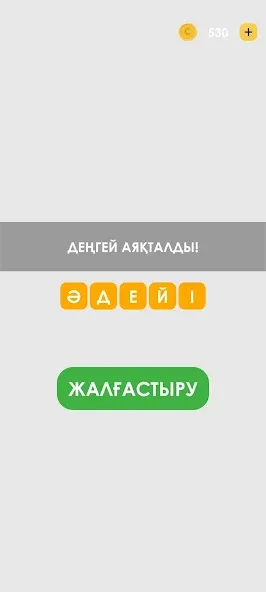 C 530 +

ДЕҢГЕЙ АЯҚТАЛДЫ!

Ә Д Е Й І

ЖАЛҒАСТЫРУ